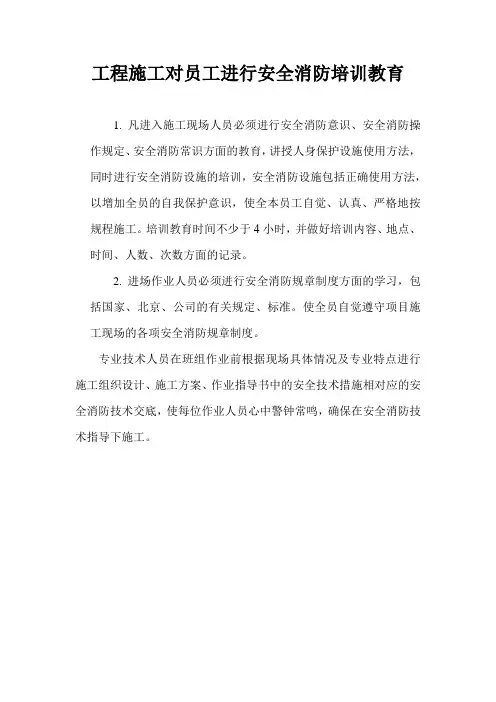 工程施工对员工进行安全消防培训教育

1. 凡进入施工现场人员必须进行安全消防意识、安全消防操作规定、安全消防常识方面的教育，讲授人身保护设施使用方法，同时进行安全消防设施的培训，安全消防设施包括正确使用方法，以增加全员的自我保护意识，使全本员工自觉、认真、严格地按规程施工。培训教育时间不少于 4 小时，并做好培训内容、地点、时间、人数、次数方面的记录。

2. 进场作业人员必须进行安全消防规章制度方面的学习，包括国家、北京、公司的有关规定、标准。使全员自觉遵守项目施工现场的各项安全消防规章制度。

专业技术人员在班组作业前根据现场具体情况及专业特点进行施工组织设计、施工方案、作业指导书中的安全技术措施相对应的安全消防技术交底，使每位作业人员心中警钟常鸣，确保在安全消防技术指导下施工。